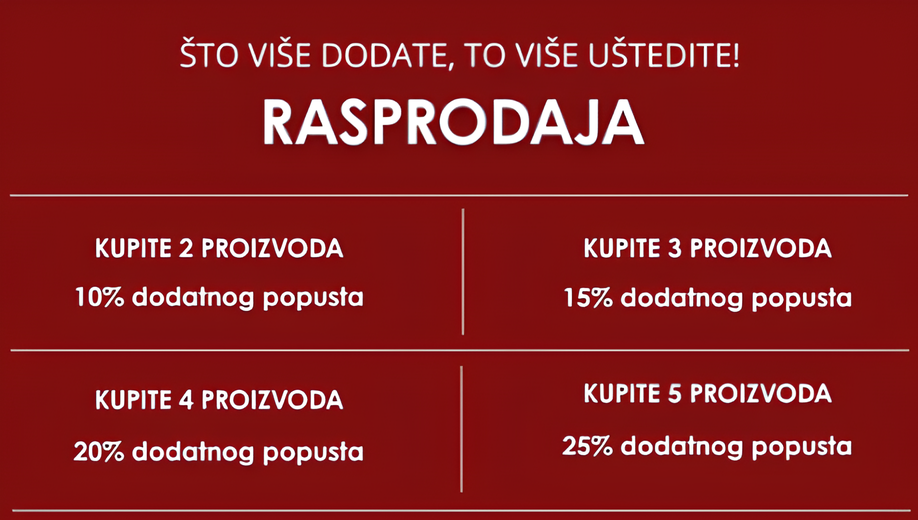 ŠTO VIŠE DODATE, TO VIŠE UŠTEDITE!

RASPRODAJA

KUPITE 2 PROIZVODA
10% dodatnog popusta

KUPITE 3 PROIZVODA
15% dodatnog popusta

KUPITE 4 PROIZVODA
20% dodatnog popusta

KUPITE 5 PROIZVODA
25% dodatnog popusta